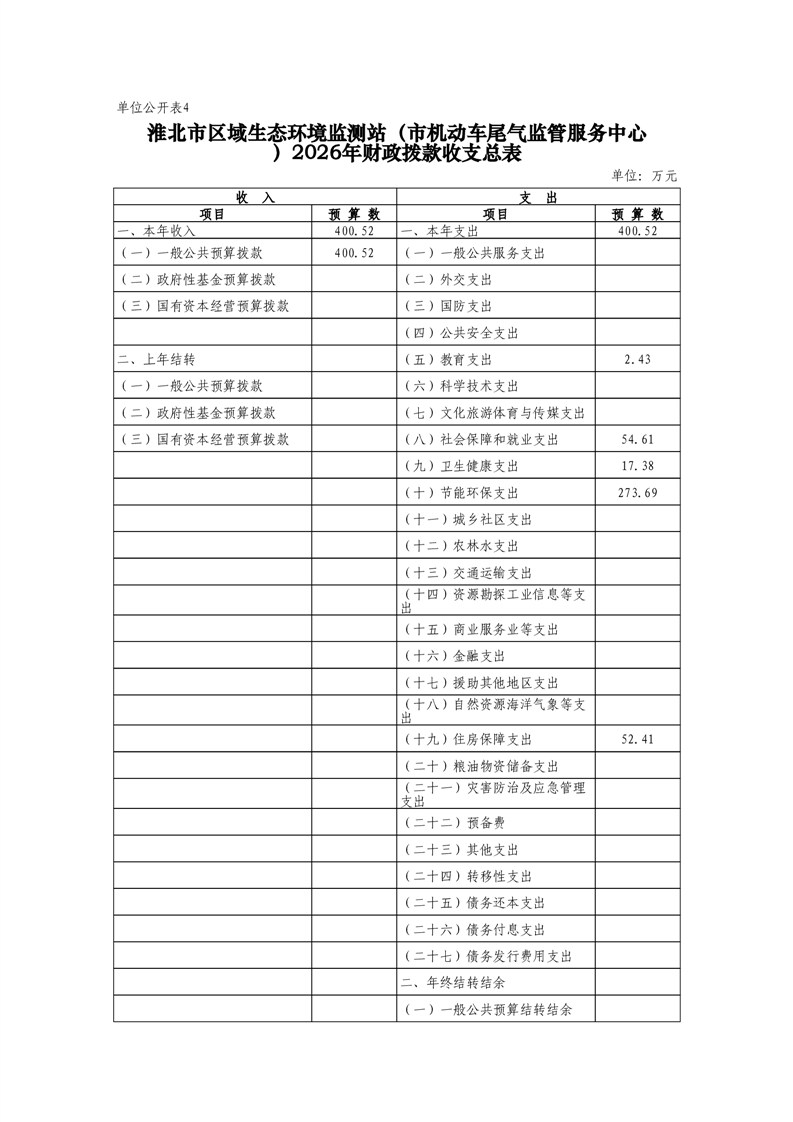 单位公开表4

淮北市区域生态环境监测站（市机动车尾气监管服务中心）2026年财政拨款收支总表

单位：万元

| 收 入 | | 支 出 | |
|---|---|---|---|
| 项目 | 预 算 数 | 项目 | 预 算 数 |
| 一、本年收入 | 400.52 | 一、本年支出 | 400.52 |
| （一）一般公共预算拨款 | 400.52 | （一）一般公共服务支出 | |
| （二）政府性基金预算拨款 | | （二）外交支出 | |
| （三）国有资本经营预算拨款 | | （三）国防支出 | |
| | | （四）公共安全支出 | |
| 二、上年结转 | | （五）教育支出 | 2.43 |
| （一）一般公共预算拨款 | | （六）科学技术支出 | |
| （二）政府性基金预算拨款 | | （七）文化旅游体育与传媒支出 | |
| （三）国有资本经营预算拨款 | | （八）社会保障和就业支出 | 54.61 |
| | | （九）卫生健康支出 | 17.38 |
| | | （十）节能环保支出 | 273.69 |
| | | （十一）城乡社区支出 | |
| | | （十二）农林水支出 | |
| | | （十三）交通运输支出 | |
| | | （十四）资源勘探工业信息等支出 | |
| | | （十五）商业服务业等支出 | |
| | | （十六）金融支出 | |
| | | （十七）援助其他地区支出 | |
| | | （十八）自然资源海洋气象等支出 | |
| | | （十九）住房保障支出 | 52.41 |
| | | （二十）粮油物资储备支出 | |
| | | （二十一）灾害防治及应急管理支出 | |
| | | （二十二）预备费 | |
| | | （二十三）其他支出 | |
| | | （二十四）转移性支出 | |
| | | （二十五）债务还本支出 | |
| | | （二十六）债务付息支出 | |
| | | （二十七）债务发行费用支出 | |
| | | 二、年终结转结余 | |
| | | （一）一般公共预算结转结余 | |